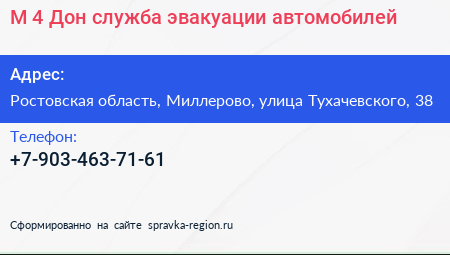 М 4 Дон служба эвакуации автомобилей

Адрес:

Ростовская область, Миллерово, улица Тухачевского, 38

Телефон:

+7-903-463-71-61

Сформированно на сайте spravka-region.ru